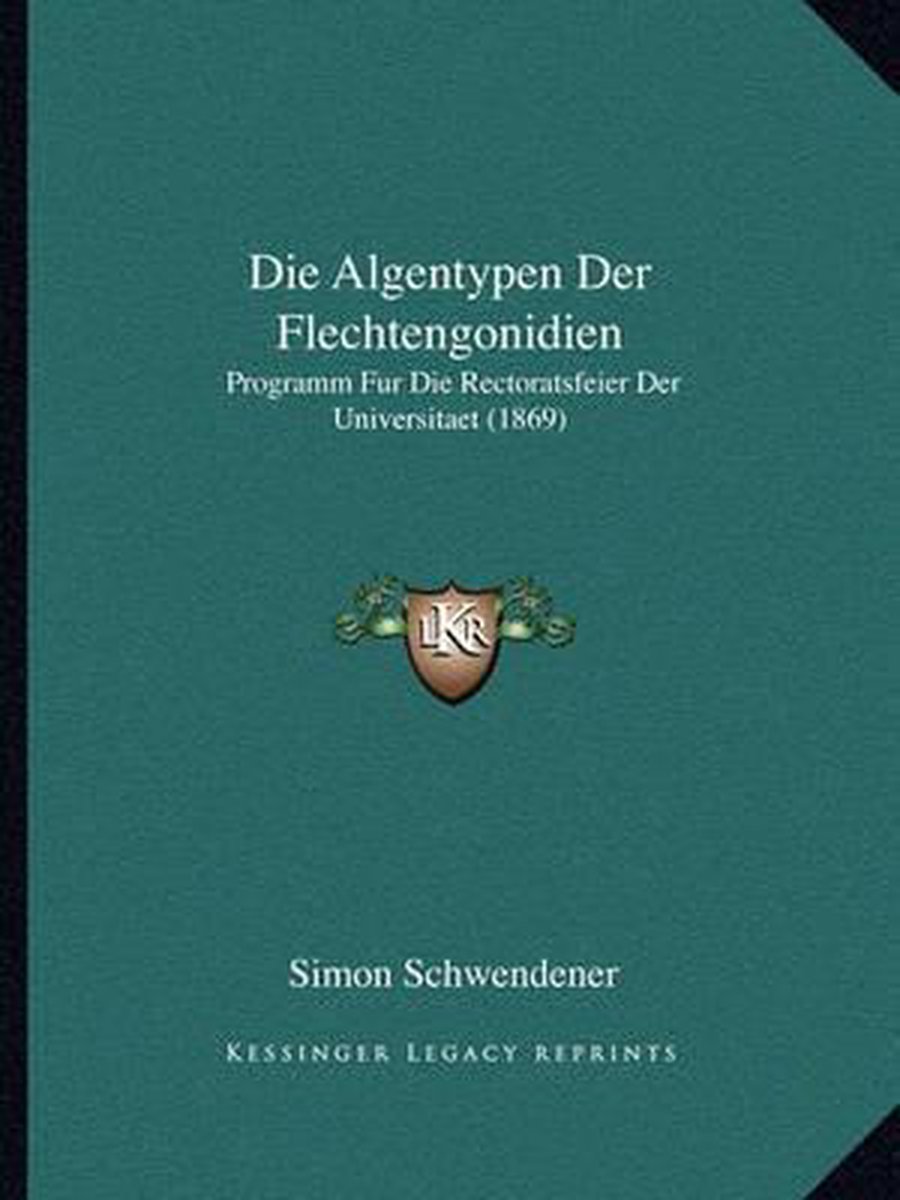 Die Algentypen Der Flechtengonidien

Programm Fur Die Rectoratsfeier Der Universitaet (1869)

LKR

Simon Schwendener

Kessinger Legacy Reprints